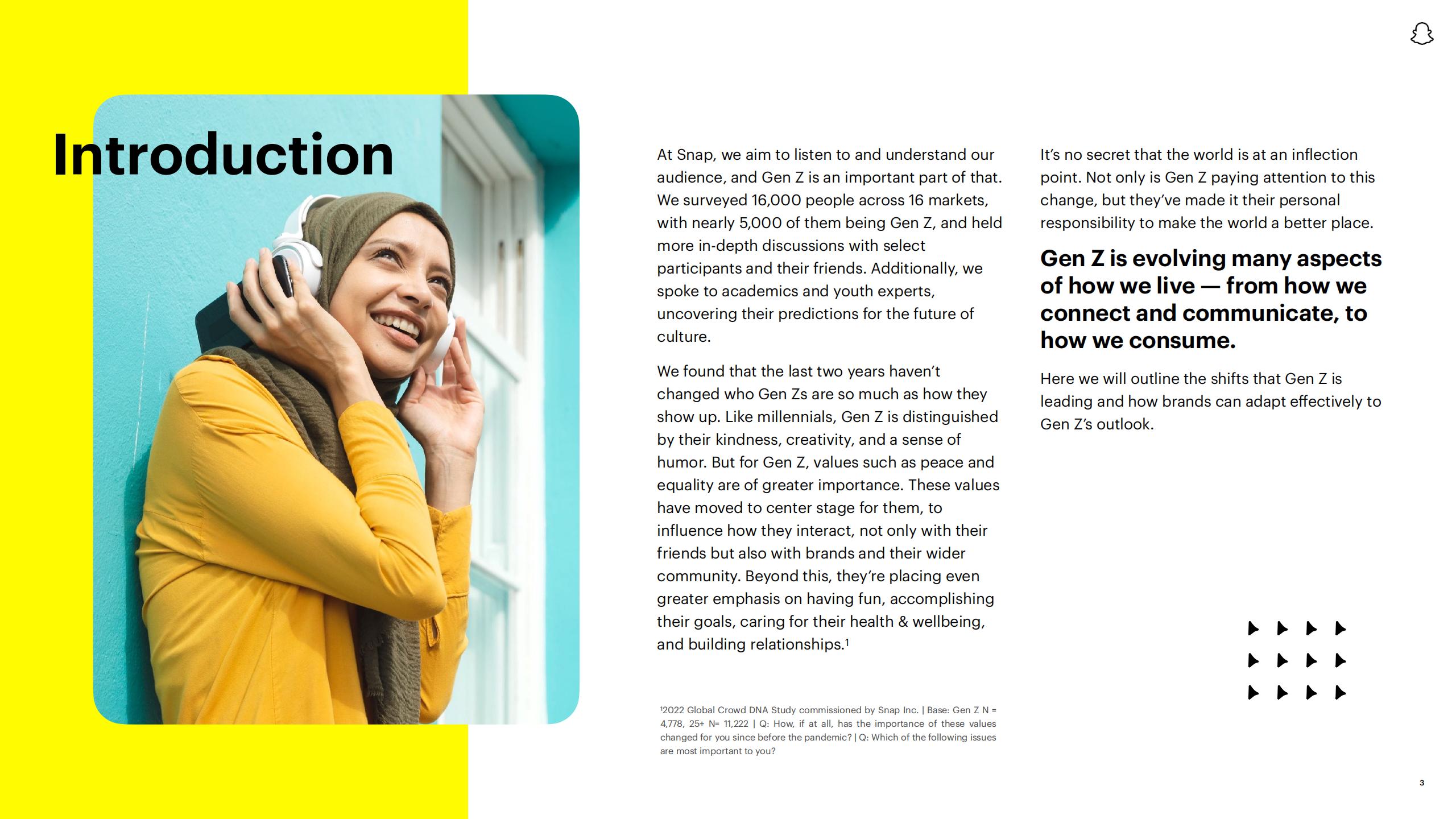 Introduction

At Snap, we aim to listen to and understand our audience, and Gen Z is an important part of that. We surveyed 16,000 people across 16 markets, with nearly 5,000 of them being Gen Z, and held more in-depth discussions with select participants and their friends. Additionally, we spoke to academics and youth experts, uncovering their predictions for the future of culture.

We found that the last two years haven't changed who Gen Zs are so much as how they show up. Like millennials, Gen Z is distinguished by their kindness, creativity, and a sense of humor. But for Gen Z, values such as peace and equality are of greater importance. These values have moved to center stage for them, to influence how they interact, not only with their friends but also with brands and their wider community. Beyond this, they're placing even greater emphasis on having fun, accomplishing their goals, caring for their health & wellbeing, and building relationships.$^1$

$^1$2022 Global Crowd DNA Study commissioned by Snap Inc. | Base: Gen Z N = 4,778, 25+ N= 11,222 | Q: How, if at all, has the importance of these values changed for you since before the pandemic? | Q: Which of the following issues are most important to you?

It's no secret that the world is at an inflection point. Not only is Gen Z paying attention to this change, but they've made it their personal responsibility to make the world a better place.

Gen Z is evolving many aspects of how we live — from how we connect and communicate, to how we consume.

Here we will outline the shifts that Gen Z is leading and how brands can adapt effectively to Gen Z's outlook.

3